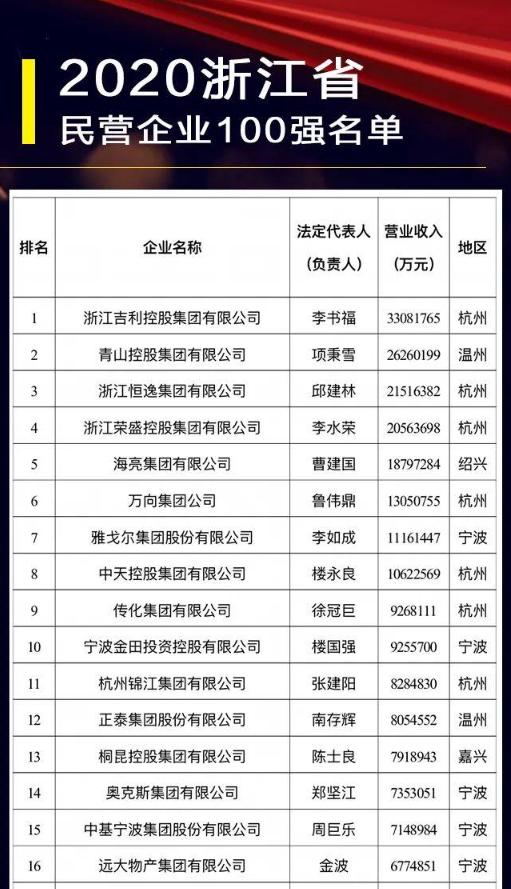 2020浙江省
民营企业100强名单

| 排名 | 企业名称 | 法定代表人（负责人） | 营业收入（万元） | 地区 |
|---|---|---|---|---|
| 1 | 浙江吉利控股集团有限公司 | 李书福 | 33081765 | 杭州 |
| 2 | 青山控股集团有限公司 | 项秉雪 | 26260199 | 温州 |
| 3 | 浙江恒逸集团有限公司 | 邱建林 | 21516382 | 杭州 |
| 4 | 浙江荣盛控股集团有限公司 | 李水荣 | 20563698 | 杭州 |
| 5 | 海亮集团有限公司 | 曹建国 | 18797284 | 绍兴 |
| 6 | 万向集团公司 | 鲁伟鼎 | 13050755 | 杭州 |
| 7 | 雅戈尔集团股份有限公司 | 李如成 | 11161447 | 宁波 |
| 8 | 中天控股集团有限公司 | 楼永良 | 10622569 | 杭州 |
| 9 | 传化集团有限公司 | 徐冠巨 | 9268111 | 杭州 |
| 10 | 宁波金田投资控股有限公司 | 楼国强 | 9255700 | 宁波 |
| 11 | 杭州锦江集团有限公司 | 张建阳 | 8284830 | 杭州 |
| 12 | 正泰集团股份有限公司 | 南存辉 | 8054552 | 温州 |
| 13 | 桐昆控股集团有限公司 | 陈士良 | 7918943 | 嘉兴 |
| 14 | 奥克斯集团有限公司 | 郑坚江 | 7353051 | 宁波 |
| 15 | 中基宁波集团股份有限公司 | 周巨乐 | 7148984 | 宁波 |
| 16 | 远大物产集团有限公司 | 金波 | 6774851 | 宁波 |